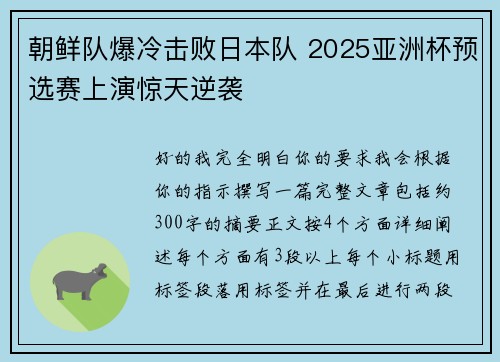 朝鲜队爆冷击败日本队 2025亚洲杯预选赛上演惊天逆袭

好的我完全明白你的要求我会根据你的指示撰写一篇完整文章包括约300字的摘要正文按4个方面详细阐述每个方面有3段以上每个小标题用标签段落用标签并在最后进行两段